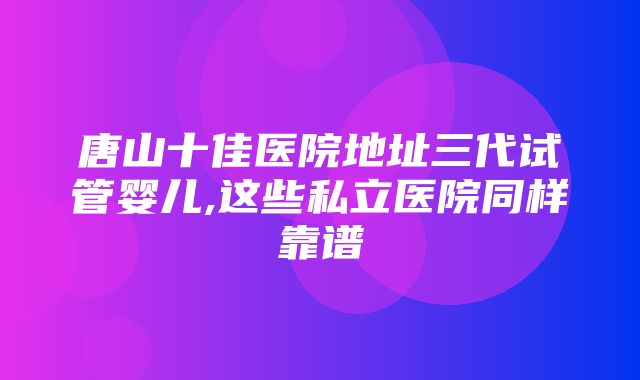 唐山十佳医院地址三代试管婴儿,这些私立医院同样靠谱